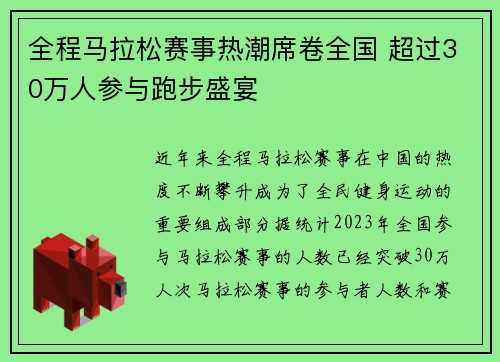 全程马拉松赛事热潮席卷全国 超过30万人参与跑步盛宴

近年来全程马拉松赛事在中国的热度不断攀升成为了全民健身运动的重要组成部分据统计2023年全国参与马拉松赛事的人数已经突破30万人次马拉松赛事的参与者人数和赛